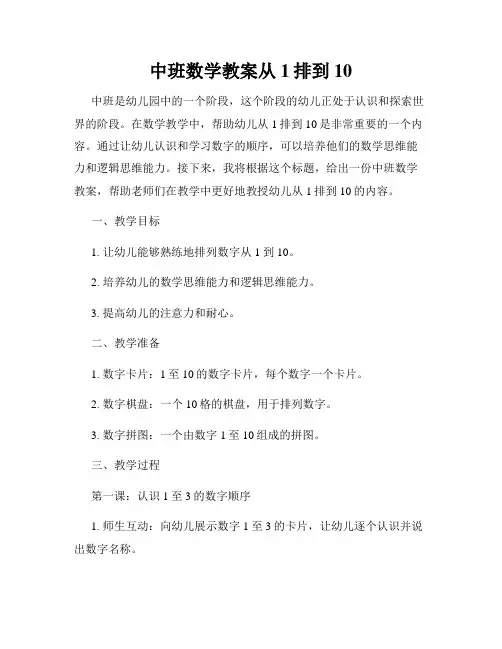 中班数学教案从 1 排到 10

中班是幼儿园中的一个阶段，这个阶段的幼儿正处于认识和探索世界的阶段。在数学教学中，帮助幼儿从 1 排到 10 是非常重要的一个内容。通过让幼儿认识和学习数字的顺序，可以培养他们的数学思维能力和逻辑思维能力。接下来，我将根据这个标题，给出一份中班数学教案，帮助老师们在教学中更好地教授幼儿从 1 排到 10 的内容。

一、教学目标

1. 让幼儿能够熟练地排列数字从 1 到 10。

2. 培养幼儿的数学思维能力和逻辑思维能力。

3. 提高幼儿的注意力和耐心。

二、教学准备

1. 数字卡片：1 至 10 的数字卡片，每个数字一个卡片。

2. 数字棋盘：一个 10 格的棋盘，用于排列数字。

3. 数字拼图：一个由数字 1 至 10 组成的拼图。

三、教学过程

第一课：认识 1 至 3 的数字顺序

1. 师生互动：向幼儿展示数字 1 至 3 的卡片，让幼儿逐个认识并说出数字名称。